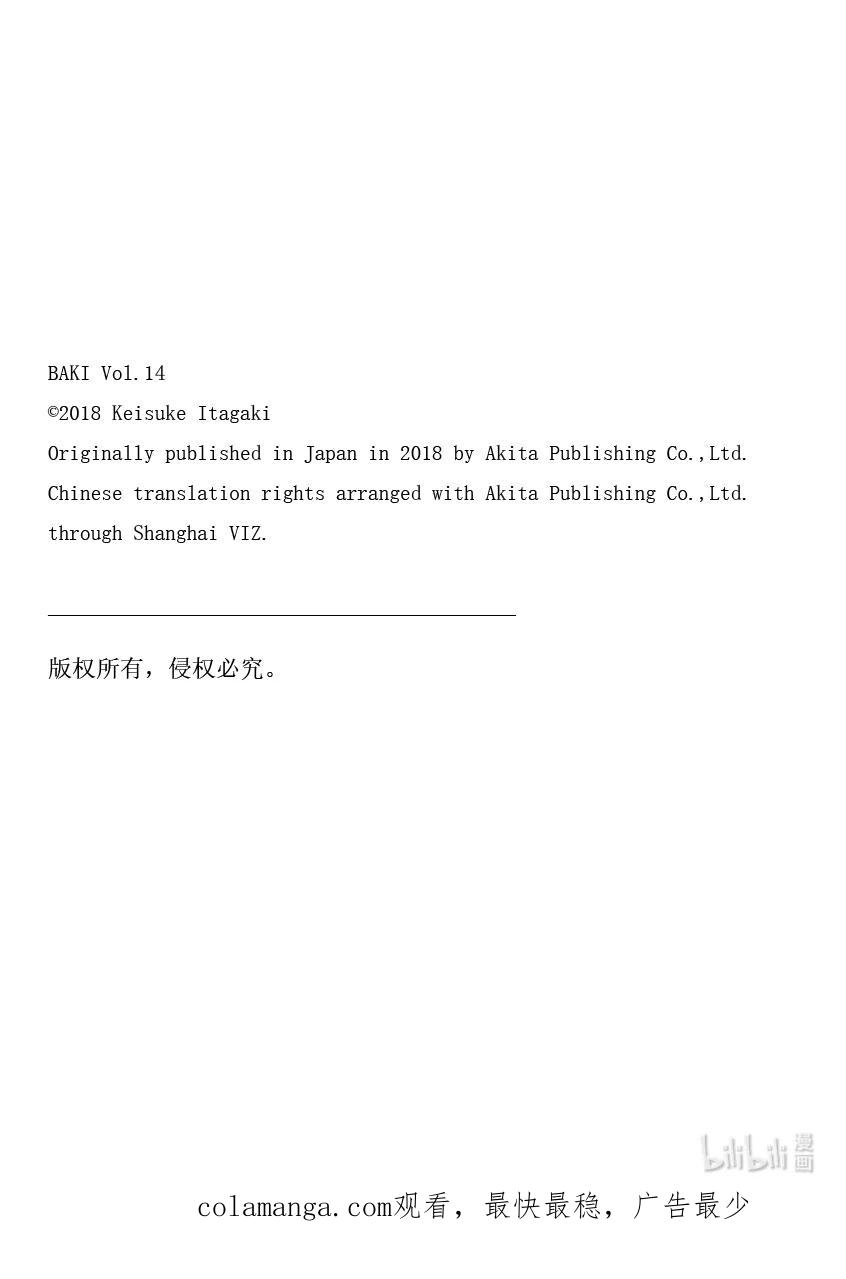 BAKI Vol.14
©2018 Keisuke Itagaki
Originally published in Japan in 2018 by Akita Publishing Co.,Ltd.
Chinese translation rights arranged with Akita Publishing Co.,Ltd.
through Shanghai VIZ.

版权所有，侵权必究。

bilibili 漫画

colamanga.com观看，最快最稳，广告最少